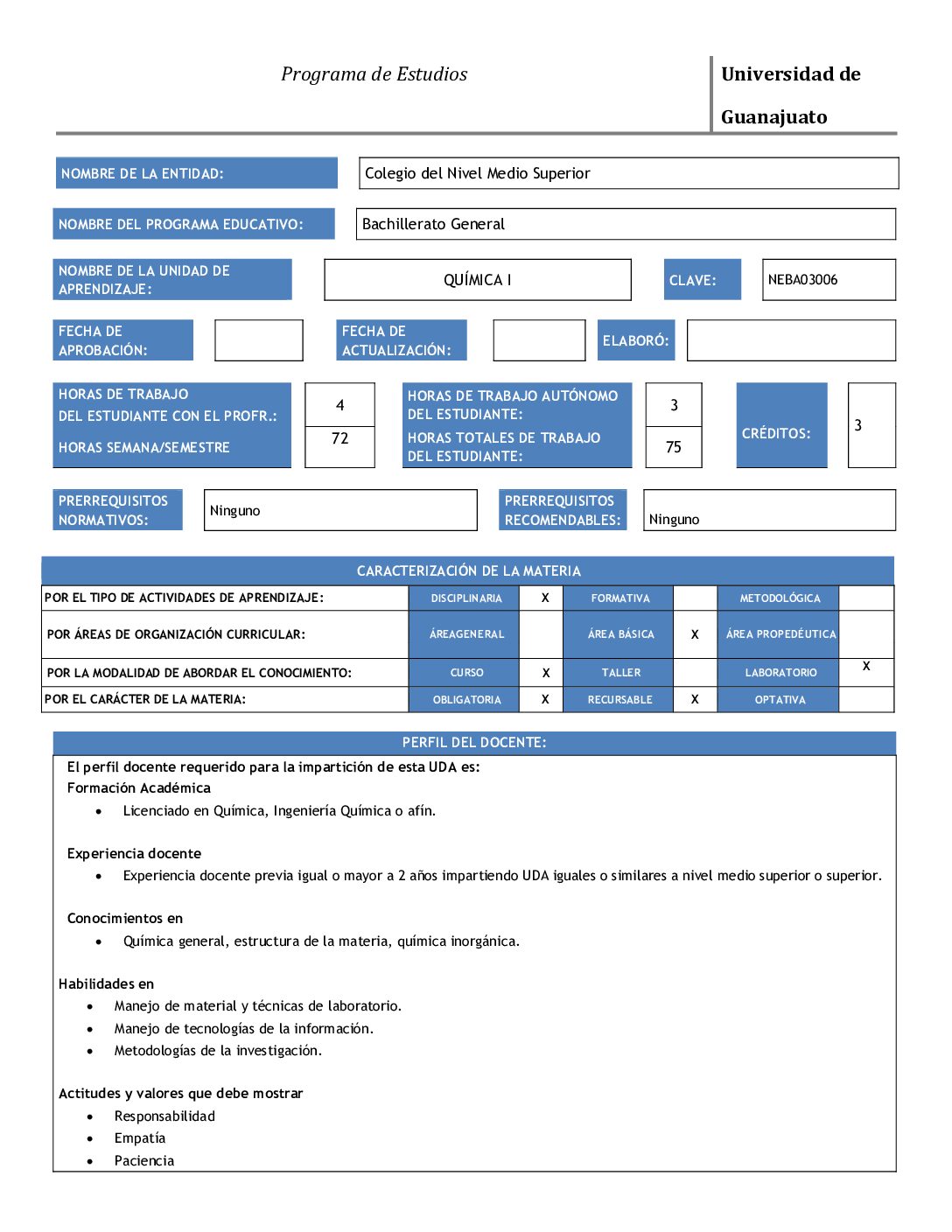 Programa de Estudios

Universidad de Guanajuato

NOMBRE DE LA ENTIDAD: Colegio del Nivel Medio Superior

NOMBRE DEL PROGRAMA EDUCATIVO: Bachillerato General

NOMBRE DE LA UNIDAD DE APRENDIZAJE: QUÍMICA I

CLAVE: NEBA03006

FECHA DE APROBACIÓN:

FECHA DE ACTUALIZACIÓN:

ELABORÓ:

HORAS DE TRABAJO DEL ESTUDIANTE CON EL PROFR.: 4

HORAS SEMANA/SEMESTRE 72

HORAS DE TRABAJO AUTÓNOMO DEL ESTUDIANTE: 3

HORAS TOTALES DE TRABAJO DEL ESTUDIANTE: 75

CRÉDITOS: 3

PRERREQUISITOS NORMATIVOS: Ninguno

PRERREQUISITOS RECOMENDABLES: Ninguno

CARACTERIZACIÓN DE LA MATERIA

| | | | | | | |
|---|---|---|---|---|---|---|
| POR EL TIPO DE ACTIVIDADES DE APRENDIZAJE: | DISCIPLINARIA | X | FORMATIVA | | METODOLÓGICA | |
| POR ÁREAS DE ORGANIZACIÓN CURRICULAR: | ÁREAGENERAL | | ÁREA BÁSICA | X | ÁREA PROPEDÉUTICA | |
| POR LA MODALIDAD DE ABORDAR EL CONOCIMIENTO: | CURSO | X | TALLER | | LABORATORIO | X |
| POR EL CARÁCTER DE LA MATERIA: | OBLIGATORIA | X | RECURSABLE | X | OPTATIVA | |

PERFIL DEL DOCENTE:

El perfil docente requerido para la impartición de esta UDA es:
Formación Académica
• Licenciado en Química, Ingeniería Química o afín.

Experiencia docente
• Experiencia docente previa igual o mayor a 2 años impartiendo UDA iguales o similares a nivel medio superior o superior.

Conocimientos en
• Química general, estructura de la materia, química inorgánica.

Habilidades en
• Manejo de material y técnicas de laboratorio.
• Manejo de tecnologías de la información.
• Metodologías de la investigación.

Actitudes y valores que debe mostrar
• Responsabilidad
• Empatía
• Paciencia